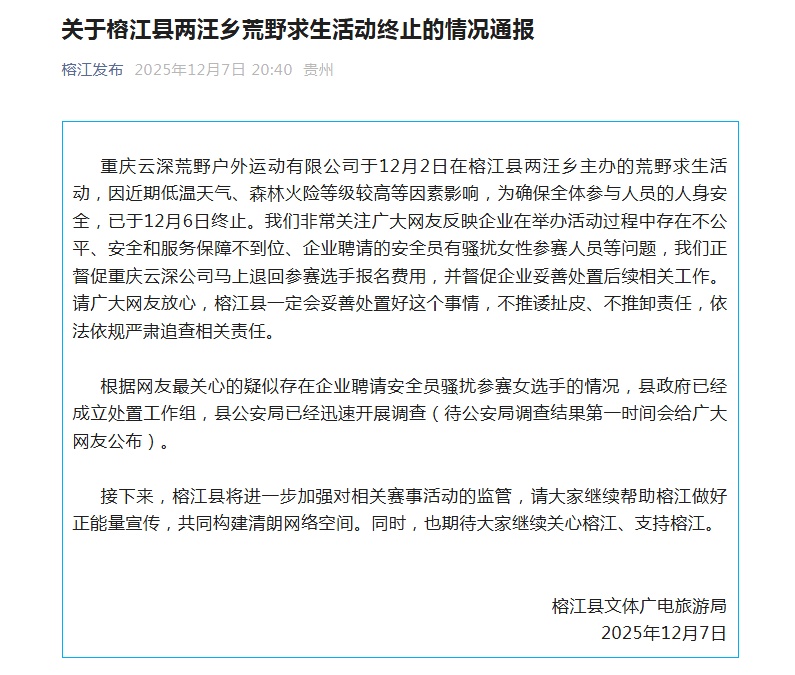 关于榕江县两汪乡荒野求生活动终止的情况通报

榕江发布 2025年12月7日 20:40 贵州

重庆云深荒野户外运动有限公司于12月2日在榕江县两汪乡主办的荒野求生活动，因近期低温天气、森林火险等级较高等因素影响，为确保全体参与人员的人身安全，已于12月6日终止。我们非常关注广大网友反映企业在举办活动过程中存在不公平、安全和服务保障不到位、企业聘请的安全员有骚扰女性参赛人员等问题，我们正督促重庆云深公司马上退回参赛选手报名费用，并督促企业妥善处置后续相关工作。请广大网友放心，榕江县一定会妥善处置好这个事情，不推诿扯皮、不推卸责任，依法依规严肃追查相关责任。

根据网友最关心的疑似存在企业聘请安全员骚扰参赛女选手的情况，县政府已经成立处置工作组，县公安局已经迅速开展调查（待公安局调查结果第一时间会给广大网友公布）。

接下来，榕江县将进一步加强对相关赛事活动的监管，请大家继续帮助榕江做好正能量宣传，共同构建清朗网络空间。同时，也期待大家继续关心榕江、支持榕江。

榕江县文体广电旅游局
2025年12月7日